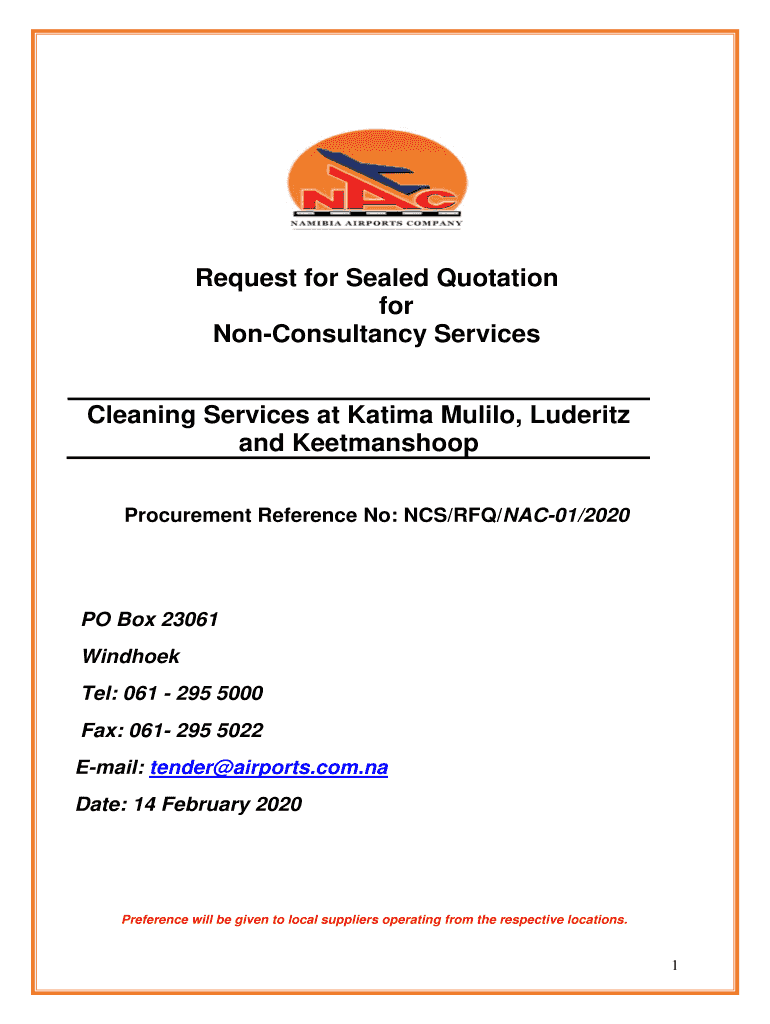 NAC
NAMIBIA AIRPORTS COMPANY

Request for Sealed Quotation
for
Non-Consultancy Services

Cleaning Services at Katima Mulilo, Luderitz and Keetmanshoop

Procurement Reference No: NCS/RFQ/NAC-01/2020

PO Box 23061
Windhoek
Tel: 061 - 295 5000
Fax: 061- 295 5022
E-mail: tender@airports.com.na
Date: 14 February 2020

Preference will be given to local suppliers operating from the respective locations.

1